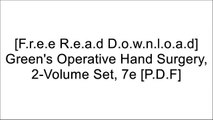 [F.r.e.e R.e.a.d D.o.w.n.l.o.a.d] Green's Operative Hand Surgery, 2-Volume Set, 7e [P.D.F]